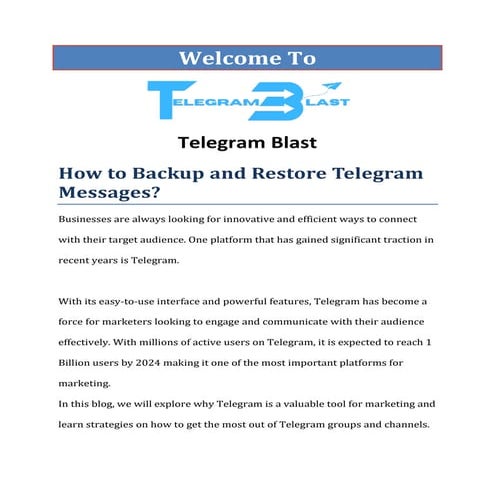 Welcome To

TELEGRAM BLAST

Telegram Blast

How to Backup and Restore Telegram Messages?

Businesses are always looking for innovative and efficient ways to connect with their target audience. One platform that has gained significant traction in recent years is Telegram.

With its easy-to-use interface and powerful features, Telegram has become a force for marketers looking to engage and communicate with their audience effectively. With millions of active users on Telegram, it is expected to reach 1 Billion users by 2024 making it one of the most important platforms for marketing.
In this blog, we will explore why Telegram is a valuable tool for marketing and learn strategies on how to get the most out of Telegram groups and channels.